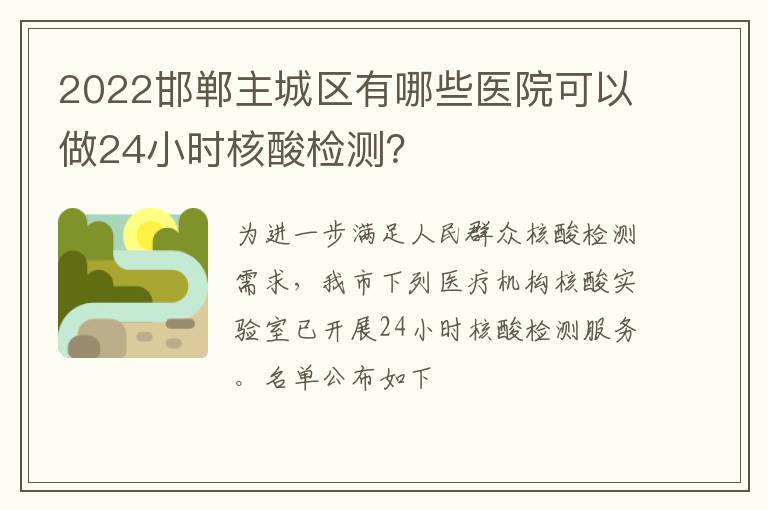 2022邯郸主城区有哪些医院可以做24小时核酸检测?

为进一步满足人民群众核酸检测需求，我市下列医疗机构核酸实验室已开展24小时核酸检测服务。名单公布如下